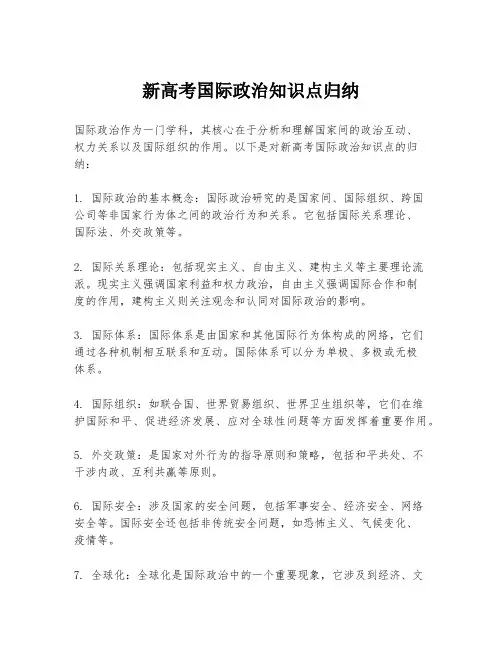 新高考国际政治知识点归纳

国际政治作为一门学科，其核心在于分析和理解国家间的政治互动、权力关系以及国际组织的作用。以下是对新高考国际政治知识点的归纳：

1. 国际政治的基本概念：国际政治研究的是国家间、国际组织、跨国公司等非国家行为体之间的政治行为和关系。它包括国际关系理论、国际法、外交政策等。

2. 国际关系理论：包括现实主义、自由主义、建构主义等主要理论流派。现实主义强调国家利益和权力政治，自由主义强调国际合作和制度的作用，建构主义则关注观念和认同对国际政治的影响。

3. 国际体系：国际体系是由国家和其他国际行为体构成的网络，它们通过各种机制相互联系和互动。国际体系可以分为单极、多极或无极体系。

4. 国际组织：如联合国、世界贸易组织、世界卫生组织等，它们在维护国际和平、促进经济发展、应对全球性问题等方面发挥着重要作用。

5. 外交政策：是国家对外行为的指导原则和策略，包括和平共处、不干涉内政、互利共赢等原则。

6. 国际安全：涉及国家的安全问题，包括军事安全、经济安全、网络安全等。国际安全还包括非传统安全问题，如恐怖主义、气候变化、疫情等。

7. 全球化：全球化是国际政治中的一个重要现象，它涉及到经济、文